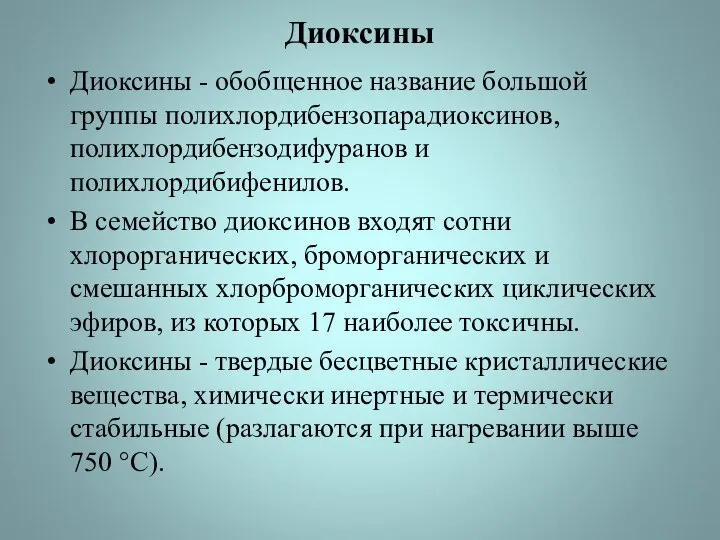 Диоксины

• Диоксины - обобщенное название большой группы полихлордибензопарадиоксинов, полихлордибензодифуранов и полихлордибифенилов.
• В семейство диоксинов входят сотни хлорорганических, броморганических и смешанных хлорброморганических циклических эфиров, из которых 17 наиболее токсичны.
• Диоксины - твердые бесцветные кристаллические вещества, химически инертные и термически стабильные (разлагаются при нагревании выше 750 °С).